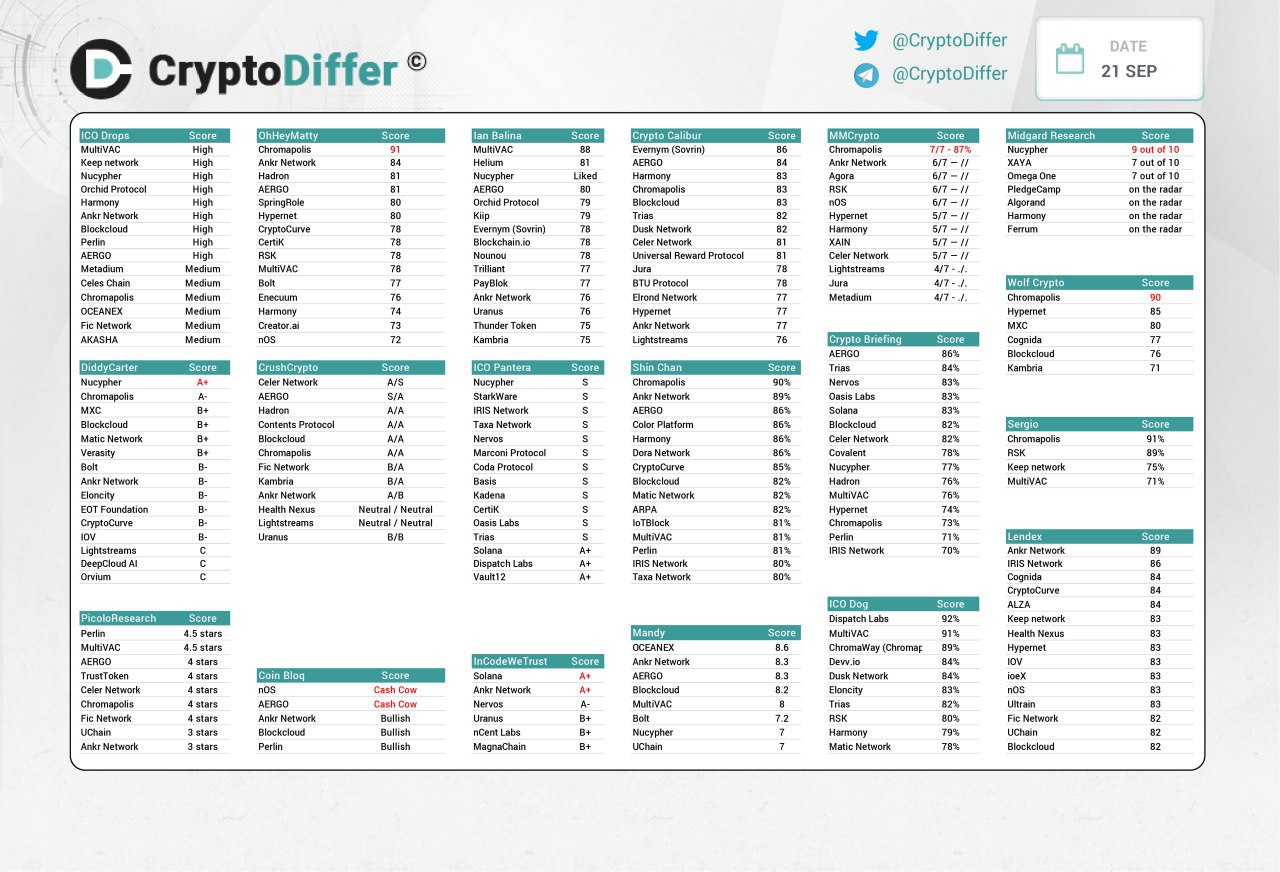 CryptoDiffer ©

@CryptoDiffer
@CryptoDiffer

DATE
21 SEP

| ICO Drops | Score |
|---|---|
| MultiVAC | High |
| Keep network | High |
| Nucypher | High |
| Orchid Protocol | High |
| Harmony | High |
| Ankr Network | High |
| Blockcloud | High |
| Perlin | High |
| AERGO | High |
| Metadium | Medium |
| Celes Chain | Medium |
| Chromapolis | Medium |
| OCEANEX | Medium |
| Fic Network | Medium |
| AKASHA | Medium |

| DiddyCarter | Score |
|---|---|
| Nucypher | A+ |
| Chromapolis | A- |
| MXC | B+ |
| Blockcloud | B+ |
| Matic Network | B+ |
| Verasity | B+ |
| Bolt | B- |
| Ankr Network | B- |
| Eloncity | B- |
| EOT Foundation | B- |
| CryptoCurve | B- |
| IOV | B- |
| Lightstreams | C |
| DeepCloud AI | C |
| Orvium | C |

| PicoloResearch | Score |
|---|---|
| Perlin | 4.5 stars |
| MultiVAC | 4.5 stars |
| AERGO | 4 stars |
| TrustToken | 4 stars |
| Celer Network | 4 stars |
| Chromapolis | 4 stars |
| Fic Network | 4 stars |
| UChain | 3 stars |
| Ankr Network | 3 stars |

| OhHeyMatty | Score |
|---|---|
| Chromapolis | 91 |
| Ankr Network | 84 |
| Hadron | 81 |
| AERGO | 81 |
| SpringRole | 80 |
| Hypernet | 80 |
| CryptoCurve | 78 |
| CertiK | 78 |
| RSK | 78 |
| MultiVAC | 78 |
| Bolt | 77 |
| Enecuum | 76 |
| Harmony | 74 |
| Creator.ai | 73 |
| nOS | 72 |

| CrushCrypto | Score |
|---|---|
| Celer Network | A/S |
| AERGO | S/A |
| Hadron | A/A |
| Contents Protocol | A/A |
| Blockcloud | A/A |
| Chromapolis | A/A |
| Fic Network | B/A |
| Kambria | B/A |
| Ankr Network | A/B |
| Health Nexus | Neutral / Neutral |
| Lightstreams | Neutral / Neutral |
| Uranus | B/B |

| Coin Bloq | Score |
|---|---|
| nOS | Cash Cow |
| AERGO | Cash Cow |
| Ankr Network | Bullish |
| Blockcloud | Bullish |
| Perlin | Bullish |

| Ian Balina | Score |
|---|---|
| MultiVAC | 88 |
| Helium | 81 |
| Nucypher | Liked |
| AERGO | 80 |
| Orchid Protocol | 79 |
| Kiip | 79 |
| Evernym (Sovrin) | 78 |
| Blockchain.io | 78 |
| Nounou | 78 |
| Trilliant | 77 |
| PayBlok | 77 |
| Ankr Network | 76 |
| Uranus | 76 |
| Thunder Token | 75 |
| Kambria | 75 |

| ICO Pantera | Score |
|---|---|
| Nucypher | S |
| StarkWare | S |
| IRIS Network | S |
| Taxa Network | S |
| Nervos | S |
| Marconi Protocol | S |
| Coda Protocol | S |
| Basis | S |
| Kadena | S |
| CertiK | S |
| Oasis Labs | S |
| Trias | S |
| Solana | A+ |
| Dispatch Labs | A+ |
| Vault12 | A+ |

| InCodeWeTrust | Score |
|---|---|
| Solana | A+ |
| Ankr Network | A+ |
| Nervos | A- |
| Uranus | B+ |
| nCent Labs | B+ |
| MagnaChain | B+ |

| Crypto Calibur | Score |
|---|---|
| Evernym (Sovrin) | 86 |
| AERGO | 84 |
| Harmony | 83 |
| Chromapolis | 83 |
| Blockcloud | 83 |
| Trias | 82 |
| Dusk Network | 82 |
| Celer Network | 81 |
| Universal Reward Protocol | 81 |
| Jura | 78 |
| BTU Protocol | 78 |
| Elrond Network | 77 |
| Hypernet | 77 |
| Ankr Network | 77 |
| Lightstreams | 76 |

| Shin Chan | Score |
|---|---|
| Chromapolis | 90% |
| Ankr Network | 89% |
| AERGO | 86% |
| Color Platform | 86% |
| Harmony | 86% |
| Dora Network | 86% |
| CryptoCurve | 85% |
| Blockcloud | 82% |
| Matic Network | 82% |
| ARPA | 82% |
| IoTBlock | 81% |
| MultiVAC | 81% |
| Perlin | 81% |
| IRIS Network | 80% |
| Taxa Network | 80% |

| Mandy | Score |
|---|---|
| OCEANEX | 8.6 |
| Ankr Network | 8.3 |
| AERGO | 8.3 |
| Blockcloud | 8.2 |
| MultiVAC | 8 |
| Bolt | 7.2 |
| Nucypher | 7 |
| UChain | 7 |

| MMCrypto | Score |
|---|---|
| Chromapolis | 7/7 - 87% |
| Ankr Network | 6/7 — // |
| Agora | 6/7 — // |
| RSK | 6/7 — // |
| nOS | 6/7 — // |
| Hypernet | 5/7 — // |
| Harmony | 5/7 — // |
| XAIN | 5/7 — // |
| Celer Network | 5/7 — // |
| Lightstreams | 4/7 - ./. |
| Jura | 4/7 - ./. |
| Metadium | 4/7 - ./. |

| Crypto Briefing | Score |
|---|---|
| AERGO | 86% |
| Trias | 84% |
| Nervos | 83% |
| Oasis Labs | 83% |
| Solana | 83% |
| Blockcloud | 82% |
| Celer Network | 82% |
| Covalent | 78% |
| Nucypher | 77% |
| Hadron | 76% |
| MultiVAC | 76% |
| Hypernet | 74% |
| Chromapolis | 73% |
| Perlin | 71% |
| IRIS Network | 70% |

| ICO Dog | Score |
|---|---|
| Dispatch Labs | 92% |
| MultiVAC | 91% |
| ChromaWay (Chromap | 89% |
| Devv.io | 84% |
| Dusk Network | 84% |
| Eloncity | 83% |
| Trias | 82% |
| RSK | 80% |
| Harmony | 79% |
| Matic Network | 78% |

| Midgard Research | Score |
|---|---|
| Nucypher | 9 out of 10 |
| XAYA | 7 out of 10 |
| Omega One | 7 out of 10 |
| PledgeCamp | on the radar |
| Algorand | on the radar |
| Harmony | on the radar |
| Ferrum | on the radar |

| Wolf Crypto | Score |
|---|---|
| Chromapolis | 90 |
| Hypernet | 85 |
| MXC | 80 |
| Cognida | 77 |
| Blockcloud | 76 |
| Kambria | 71 |

| Sergio | Score |
|---|---|
| Chromapolis | 91% |
| RSK | 89% |
| Keep network | 75% |
| MultiVAC | 71% |

| Lendex | Score |
|---|---|
| Ankr Network | 89 |
| IRIS Network | 86 |
| Cognida | 84 |
| CryptoCurve | 84 |
| ALZA | 84 |
| Keep network | 83 |
| Health Nexus | 83 |
| Hypernet | 83 |
| IOV | 83 |
| ioeX | 83 |
| nOS | 83 |
| Ultrain | 83 |
| Fic Network | 82 |
| UChain | 82 |
| Blockcloud | 82 |